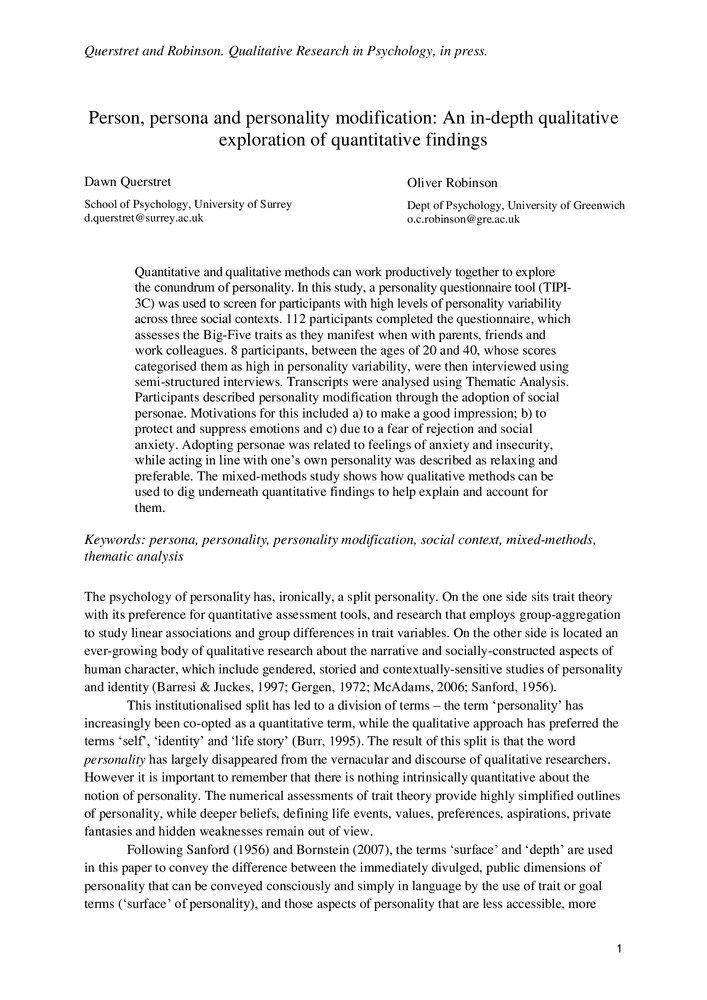 Querstret and Robinson. Qualitative Research in Psychology, in press.

Person, persona and personality modification: An in-depth qualitative exploration of quantitative findings

Dawn Querstret

School of Psychology, University of Surrey
d.querstret@surrey.ac.uk

Oliver Robinson

Dept of Psychology, University of Greenwich
o.c.robinson@gre.ac.uk

Quantitative and qualitative methods can work productively together to explore the conundrum of personality. In this study, a personality questionnaire tool (TIPI-3C) was used to screen for participants with high levels of personality variability across three social contexts. 112 participants completed the questionnaire, which assesses the Big-Five traits as they manifest when with parents, friends and work colleagues. 8 participants, between the ages of 20 and 40, whose scores categorised them as high in personality variability, were then interviewed using semi-structured interviews. Transcripts were analysed using Thematic Analysis. Participants described personality modification through the adoption of social personae. Motivations for this included a) to make a good impression; b) to protect and suppress emotions and c) due to a fear of rejection and social anxiety. Adopting personae was related to feelings of anxiety and insecurity, while acting in line with one's own personality was described as relaxing and preferable. The mixed-methods study shows how qualitative methods can be used to dig underneath quantitative findings to help explain and account for them.

Keywords: persona, personality, personality modification, social context, mixed-methods, thematic analysis

The psychology of personality has, ironically, a split personality. On the one side sits trait theory with its preference for quantitative assessment tools, and research that employs group-aggregation to study linear associations and group differences in trait variables. On the other side is located an ever-growing body of qualitative research about the narrative and socially-constructed aspects of human character, which include gendered, storied and contextually-sensitive studies of personality and identity (Barresi & Juckes, 1997; Gergen, 1972; McAdams, 2006; Sanford, 1956).

This institutionalised split has led to a division of terms – the term 'personality' has increasingly been co-opted as a quantitative term, while the qualitative approach has preferred the terms 'self', 'identity' and 'life story' (Burr, 1995). The result of this split is that the word personality has largely disappeared from the vernacular and discourse of qualitative researchers. However it is important to remember that there is nothing intrinsically quantitative about the notion of personality. The numerical assessments of trait theory provide highly simplified outlines of personality, while deeper beliefs, defining life events, values, preferences, aspirations, private fantasies and hidden weaknesses remain out of view.

Following Sanford (1956) and Bornstein (2007), the terms 'surface' and 'depth' are used in this paper to convey the difference between the immediately divulged, public dimensions of personality that can be conveyed consciously and simply in language by the use of trait or goal terms ('surface' of personality), and those aspects of personality that are less accessible, more

1